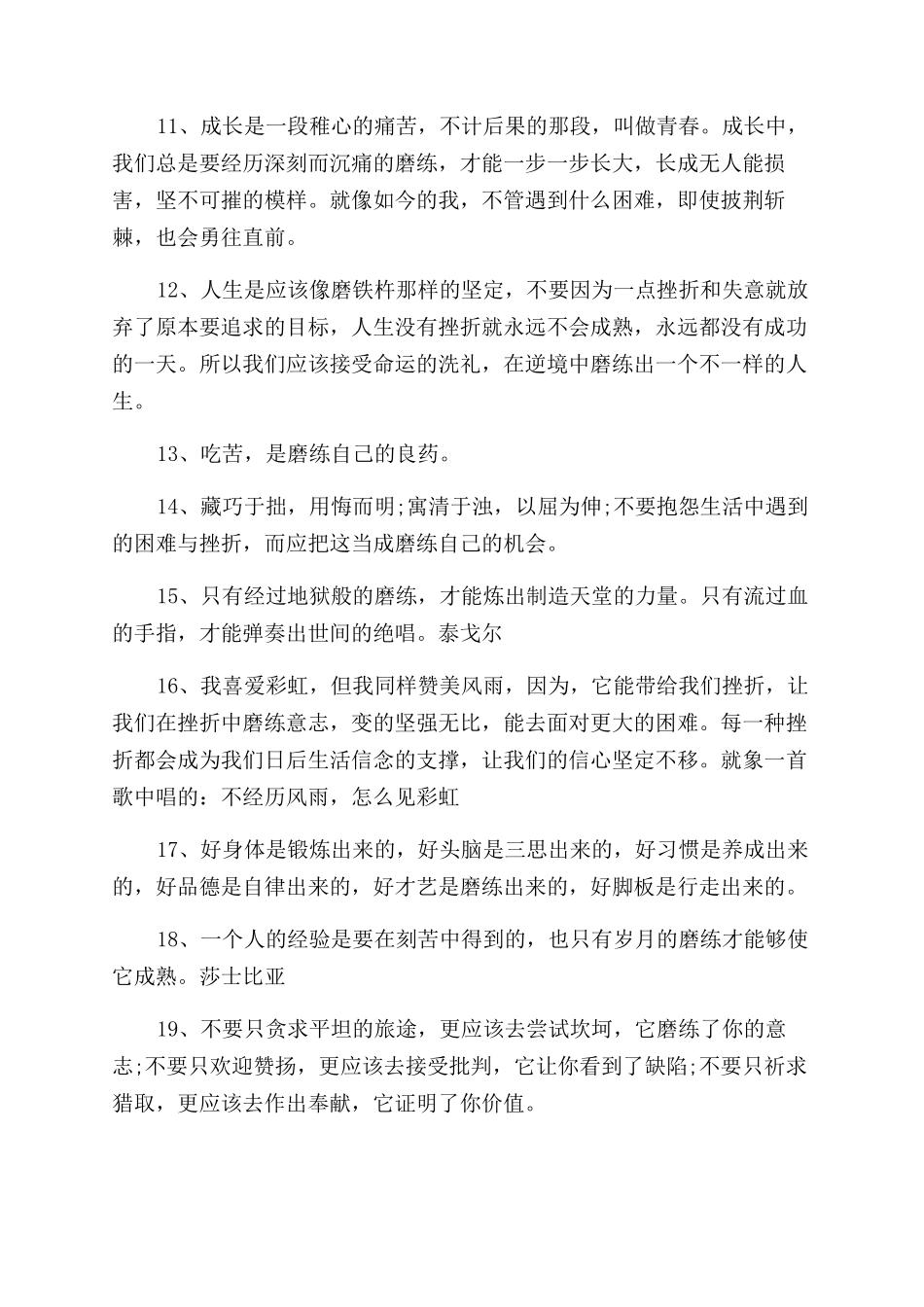 11、成长是一段稚心的痛苦，不计后果的那段，叫做青春。成长中，我们总是要经历深刻而沉痛的磨练，才能一步一步长大，长成无人能损害，坚不可摧的模样。就像如今的我，不管遇到什么困难，即使披荆斩棘，也会勇往直前。

12、人生是应该像磨铁杵那样的坚定，不要因为一点挫折和失意就放弃了原本要追求的目标，人生没有挫折就永远不会成熟，永远都没有成功的一天。所以我们应该接受命运的洗礼，在逆境中磨练出一个不一样的人生。

13、吃苦，是磨练自己的良药。

14、藏巧于拙，用悔而明;寓清于浊，以屈为伸;不要抱怨生活中遇到的困难与挫折，而应把这当成磨练自己的机会。

15、只有经过地狱般的磨练，才能炼出制造天堂的力量。只有流过血的手指，才能弹奏出世间的绝唱。泰戈尔

16、我喜爱彩虹，但我同样赞美风雨，因为，它能带给我们挫折，让我们在挫折中磨练意志，变的坚强无比，能去面对更大的困难。每一种挫折都会成为我们日后生活信念的支撑，让我们的信心坚定不移。就象一首歌中唱的：不经历风雨，怎么见彩虹

17、好身体是锻炼出来的，好头脑是三思出来的，好习惯是养成出来的，好品德是自律出来的，好才艺是磨练出来的，好脚板是行走出来的。

18、一个人的经验是要在刻苦中得到的，也只有岁月的磨练才能够使它成熟。莎士比亚

19、不要只贪求平坦的旅途，更应该去尝试坎坷，它磨练了你的意志;不要只欢迎赞扬，更应该去接受批判，它让你看到了缺陷;不要只祈求猎取，更应该去作出奉献，它证明了你价值。